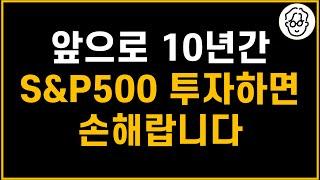 앞으로 10년간
S&P500 투자하면
손해랍니다